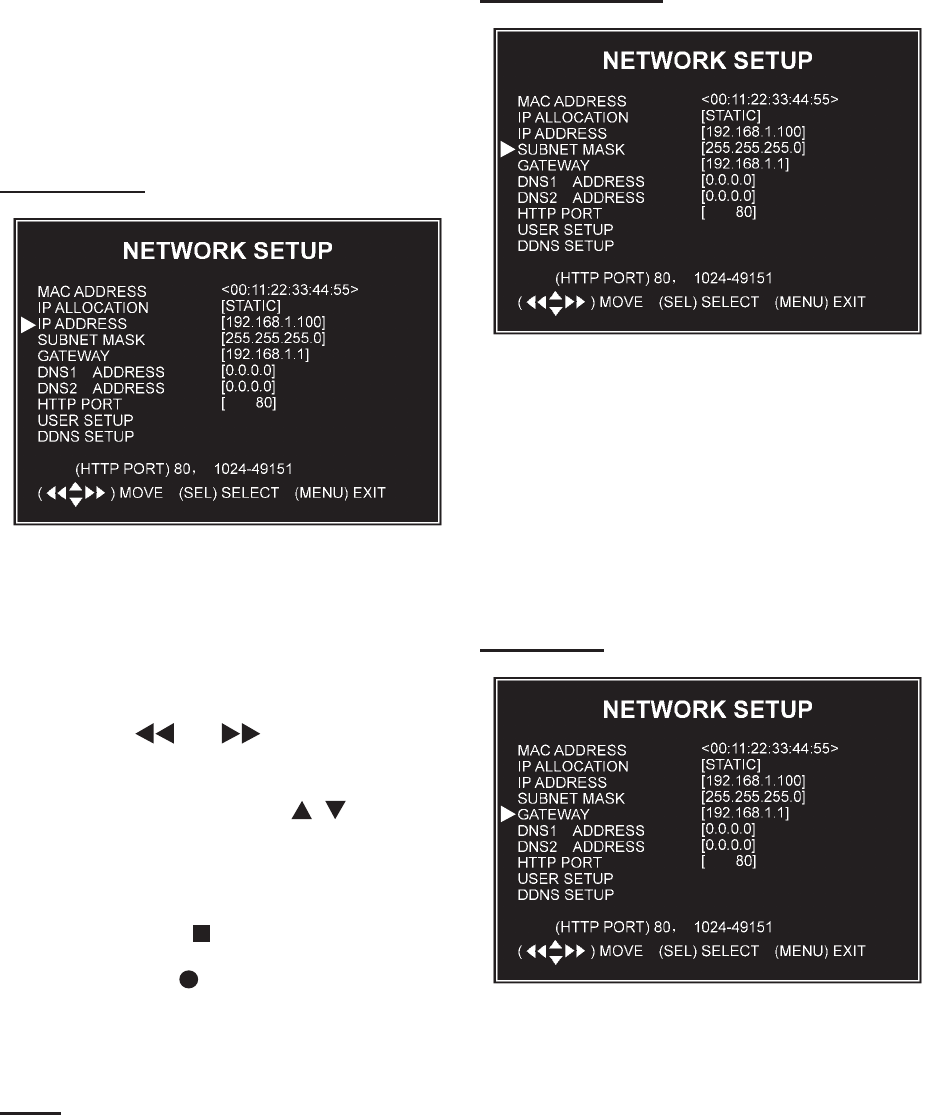 NETWORK SETUP

MAC ADDRESS <00:11:22:33:44:55>
IP ALLOCATION [STATIC]
IP ADDRESS [192.168.1.100]
SUBNET MASK [255.255.255.0]
GATEWAY [192.168.1.1]
DNS1 ADDRESS [0.0.0.0]
DNS2 ADDRESS [0.0.0.0]
HTTP PORT [ 80]
USER SETUP
DDNS SETUP

(HTTP PORT) 80， 1024-49151

( ) MOVE (SEL) SELECT (MENU) EXIT

NETWORK SETUP

MAC ADDRESS <00:11:22:33:44:55>
IP ALLOCATION [STATIC]
IP ADDRESS [192.168.1.100]
SUBNET MASK [255.255.255.0]
GATEWAY [192.168.1.1]
DNS1 ADDRESS [0.0.0.0]
DNS2 ADDRESS [0.0.0.0]
HTTP PORT [ 80]
USER SETUP
DDNS SETUP

(HTTP PORT) 80， 1024-49151

( ) MOVE (SEL) SELECT (MENU) EXIT

NETWORK SETUP

MAC ADDRESS <00:11:22:33:44:55>
IP ALLOCATION [STATIC]
IP ADDRESS [192.168.1.100]
SUBNET MASK [255.255.255.0]
GATEWAY [192.168.1.1]
DNS1 ADDRESS [0.0.0.0]
DNS2 ADDRESS [0.0.0.0]
HTTP PORT [ 80]
USER SETUP
DDNS SETUP

(HTTP PORT) 80， 1024-49151

( ) MOVE (SEL) SELECT (MENU) EXIT